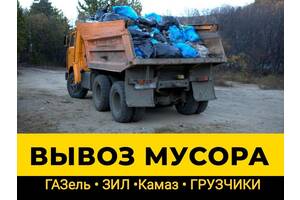 ВЫВОЗ МУСОРА

ГАЗель • ЗИЛ •Камаз • ГРУЗЧИКИ